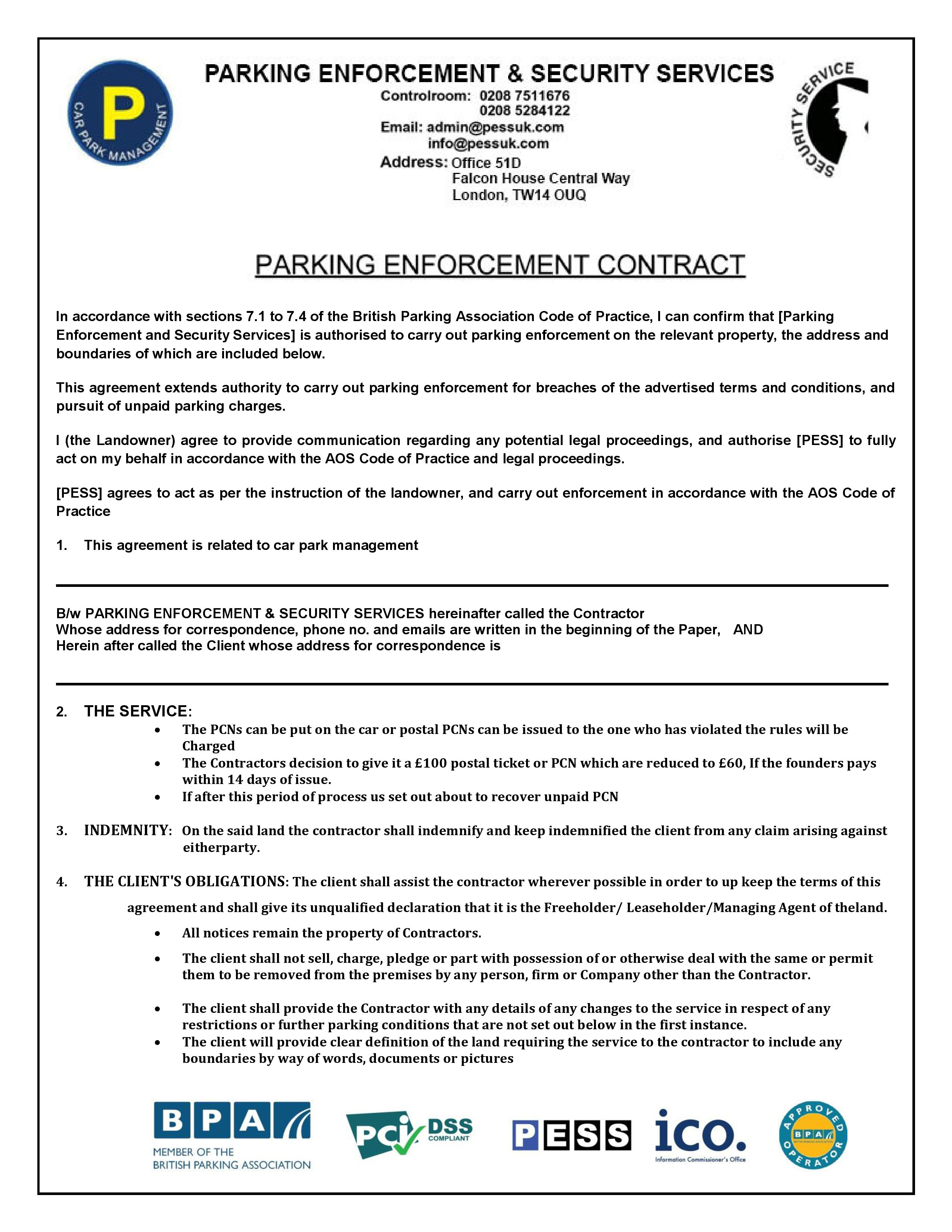 P
CAR PARK MANAGEMENT

PARKING ENFORCEMENT & SECURITY SERVICES
Controlroom: 0208 7511676
0208 5284122
Email: admin@pessuk.com
info@pessuk.com
Address: Office 51D
Falcon House Central Way
London, TW14 OUQ

SECURITY SERVICE

PARKING ENFORCEMENT CONTRACT

In accordance with sections 7.1 to 7.4 of the British Parking Association Code of Practice, I can confirm that [Parking Enforcement and Security Services] is authorised to carry out parking enforcement on the relevant property, the address and boundaries of which are included below.

This agreement extends authority to carry out parking enforcement for breaches of the advertised terms and conditions, and pursuit of unpaid parking charges.

I (the Landowner) agree to provide communication regarding any potential legal proceedings, and authorise [PESS] to fully act on my behalf in accordance with the AOS Code of Practice and legal proceedings.

[PESS] agrees to act as per the instruction of the landowner, and carry out enforcement in accordance with the AOS Code of Practice

1. This agreement is related to car park management

B/w PARKING ENFORCEMENT & SECURITY SERVICES hereinafter called the Contractor
Whose address for correspondence, phone no. and emails are written in the beginning of the Paper, AND
Herein after called the Client whose address for correspondence is

2. THE SERVICE:
• The PCNs can be put on the car or postal PCNs can be issued to the one who has violated the rules will be Charged
• The Contractors decision to give it a £100 postal ticket or PCN which are reduced to £60, If the founders pays within 14 days of issue.
• If after this period of process us set out about to recover unpaid PCN

3. INDEMNITY: On the said land the contractor shall indemnify and keep indemnified the client from any claim arising against eitherparty.

4. THE CLIENT'S OBLIGATIONS: The client shall assist the contractor wherever possible in order to up keep the terms of this agreement and shall give its unqualified declaration that it is the Freeholder/ Leaseholder/Managing Agent of theland.
• All notices remain the property of Contractors.
• The client shall not sell, charge, pledge or part with possession of or otherwise deal with the same or permit them to be removed from the premises by any person, firm or Company other than the Contractor.
• The client shall provide the Contractor with any details of any changes to the service in respect of any restrictions or further parking conditions that are not set out below in the first instance.
• The client will provide clear definition of the land requiring the service to the contractor to include any boundaries by way of words, documents or pictures

BPA MEMBER OF THE BRITISH PARKING ASSOCIATION
PCI DSS COMPLIANT
PESS
ico. Information Commissioner's Office
APPROVED OPERATOR BPA